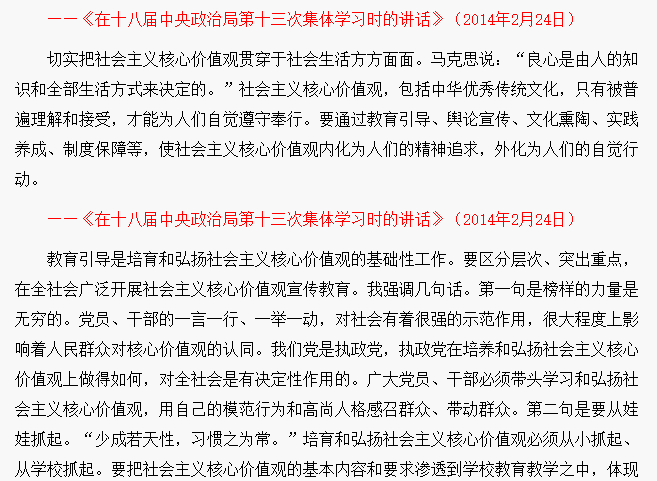 ——《在十八届中央政治局第十三次集体学习时的讲话》（2014年2月24日）

切实把社会主义核心价值观贯穿于社会生活方方面面。马克思说：“良心是由人的知识和全部生活方式来决定的。”社会主义核心价值观，包括中华优秀传统文化，只有被普遍理解和接受，才能为人们自觉遵守奉行。要通过教育引导、舆论宣传、文化熏陶、实践养成、制度保障等，使社会主义核心价值观内化为人们的精神追求，外化为人们的自觉行动。

——《在十八届中央政治局第十三次集体学习时的讲话》（2014年2月24日）

教育引导是培育和弘扬社会主义核心价值观的基础性工作。要区分层次、突出重点，在全社会广泛开展社会主义核心价值观宣传教育。我强调几句话。第一句是榜样的力量是无穷的。党员、干部的一言一行、一举一动，对社会有着很强的示范作用，很大程度上影响着人民群众对核心价值观的认同。我们党是执政党，执政党在培养和弘扬社会主义核心价值观上做得如何，对全社会是有决定性作用的。广大党员、干部必须带头学习和弘扬社会主义核心价值观，用自己的模范行为和高尚人格感召群众、带动群众。第二句是要从娃娃抓起。“少成若天性，习惯之为常。”培育和弘扬社会主义核心价值观必须从小抓起、从学校抓起。要把社会主义核心价值观的基本内容和要求渗透到学校教育教学之中，体现